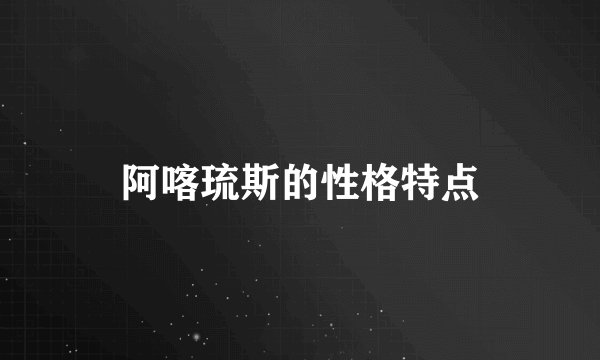 阿喀琉斯的性格特点